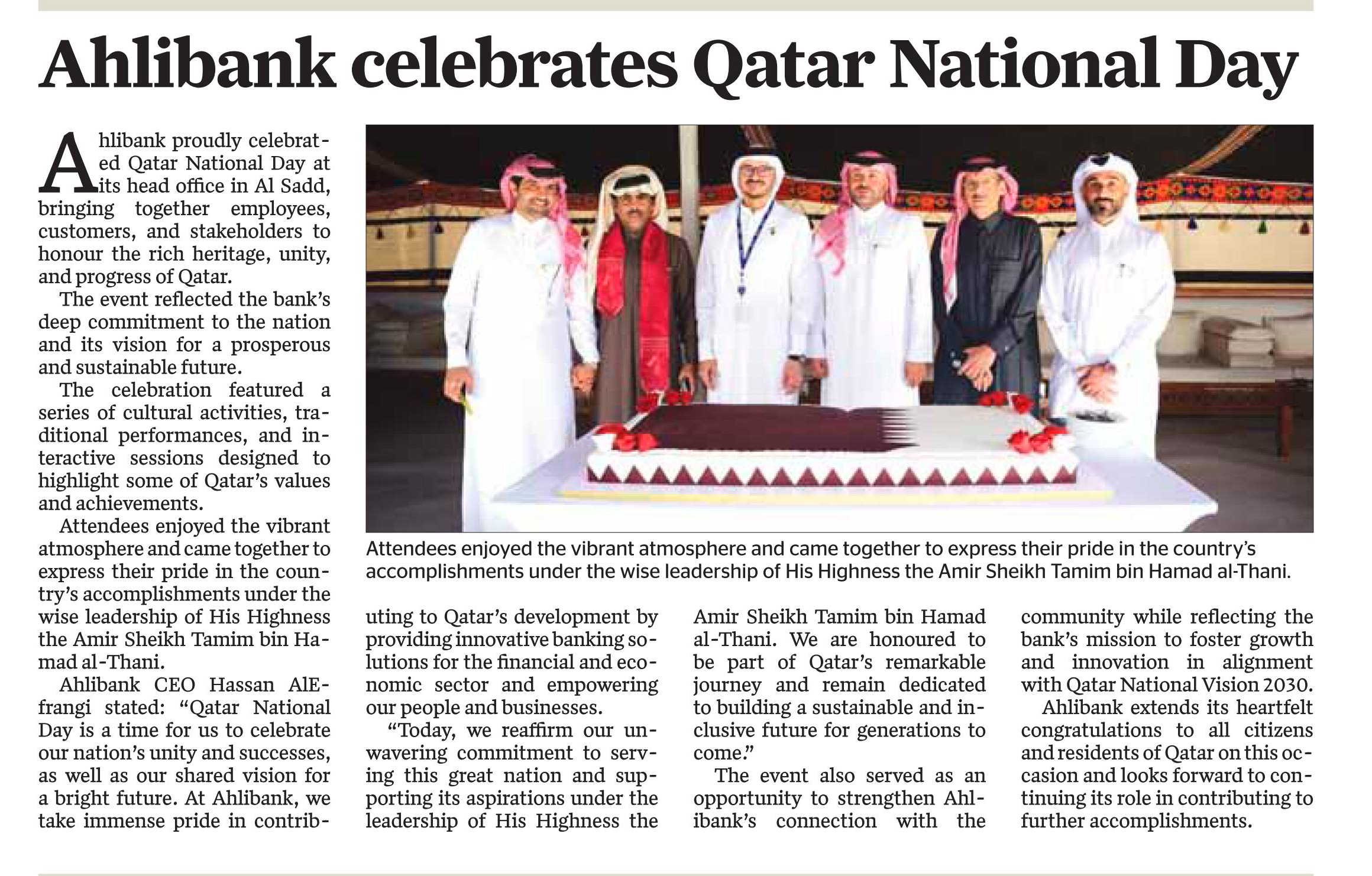 Ahlibank celebrates Qatar National Day

Ahlibank proudly celebrated Qatar National Day at its head office in Al Sadd, bringing together employees, customers, and stakeholders to honour the rich heritage, unity, and progress of Qatar.

The event reflected the bank's deep commitment to the nation and its vision for a prosperous and sustainable future.

The celebration featured a series of cultural activities, traditional performances, and interactive sessions designed to highlight some of Qatar's values and achievements.

Attendees enjoyed the vibrant atmosphere and came together to express their pride in the country's accomplishments under the wise leadership of His Highness the Amir Sheikh Tamim bin Hamad al-Thani.

Ahlibank CEO Hassan AlEfrangi stated: "Qatar National Day is a time for us to celebrate our nation's unity and successes, as well as our shared vision for a bright future. At Ahlibank, we take immense pride in contributing to Qatar's development by providing innovative banking solutions for the financial and economic sector and empowering our people and businesses.

"Today, we reaffirm our unwavering commitment to serving this great nation and supporting its aspirations under the leadership of His Highness the Amir Sheikh Tamim bin Hamad al-Thani. We are honoured to be part of Qatar's remarkable journey and remain dedicated to building a sustainable and inclusive future for generations to come."

The event also served as an opportunity to strengthen Ahlibank's connection with the community while reflecting the bank's mission to foster growth and innovation in alignment with Qatar National Vision 2030.

Ahlibank extends its heartfelt congratulations to all citizens and residents of Qatar on this occasion and looks forward to continuing its role in contributing to further accomplishments.

Attendees enjoyed the vibrant atmosphere and came together to express their pride in the country's accomplishments under the wise leadership of His Highness the Amir Sheikh Tamim bin Hamad al-Thani.